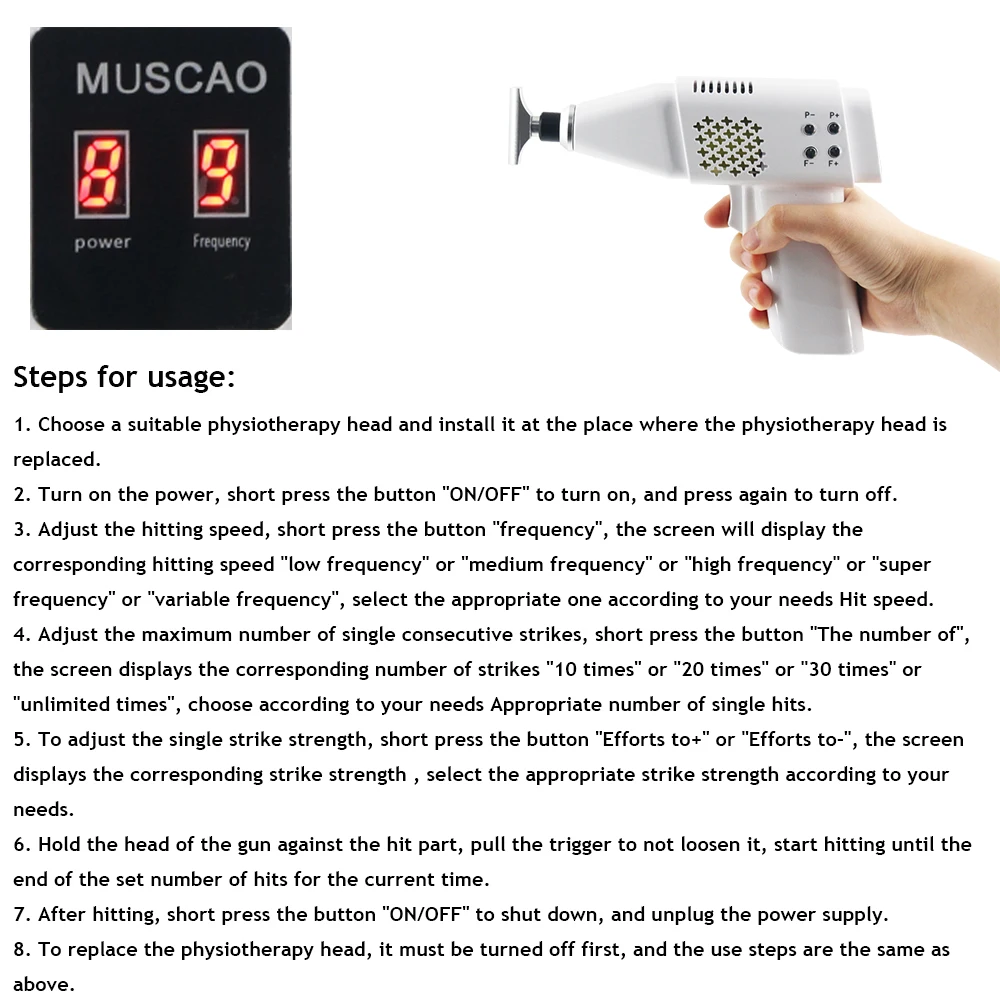 MUSCAO

8 9

power Frequency

P- P+

F- F+

Steps for usage:

1. Choose a suitable physiotherapy head and install it at the place where the physiotherapy head is replaced.

2. Turn on the power, short press the button "ON/OFF" to turn on, and press again to turn off.

3. Adjust the hitting speed, short press the button "frequency", the screen will display the corresponding hitting speed "low frequency" or "medium frequency" or "high frequency" or "super frequency" or "variable frequency", select the appropriate one according to your needs Hit speed.

4. Adjust the maximum number of single consecutive strikes, short press the button "The number of", the screen displays the corresponding number of strikes "10 times" or "20 times" or "30 times" or "unlimited times", choose according to your needs Appropriate number of single hits.

5. To adjust the single strike strength, short press the button "Efforts to+" or "Efforts to-", the screen displays the corresponding strike strength , select the appropriate strike strength according to your needs.

6. Hold the head of the gun against the hit part, pull the trigger to not loosen it, start hitting until the end of the set number of hits for the current time.

7. After hitting, short press the button "ON/OFF" to shut down, and unplug the power supply.

8. To replace the physiotherapy head, it must be turned off first, and the use steps are the same as above.